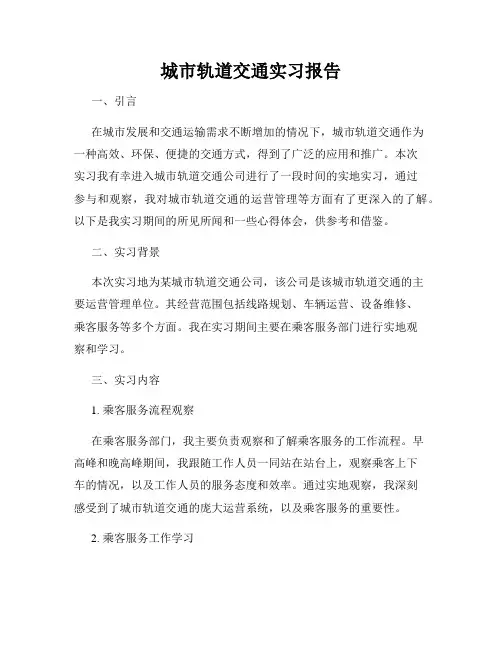 城市轨道交通实习报告

一、引言

在城市发展和交通运输需求不断增加的情况下，城市轨道交通作为一种高效、环保、便捷的交通方式，得到了广泛的应用和推广。本次实习我有幸进入城市轨道交通公司进行了一段时间的实地实习，通过参与和观察，我对城市轨道交通的运营管理等方面有了更深入的了解。以下是我实习期间的所见所闻和一些心得体会，供参考和借鉴。

二、实习背景

本次实习地为某城市轨道交通公司，该公司是该城市轨道交通的主要运营管理单位。其经营范围包括线路规划、车辆运营、设备维修、乘客服务等多个方面。我在实习期间主要在乘客服务部门进行实地观察和学习。

三、实习内容

1. 乘客服务流程观察

在乘客服务部门，我主要负责观察和了解乘客服务的工作流程。早高峰和晚高峰期间，我跟随工作人员一同站在站台上，观察乘客上下车的情况，以及工作人员的服务态度和效率。通过实地观察，我深刻感受到了城市轨道交通的庞大运营系统，以及乘客服务的重要性。

2. 乘客服务工作学习